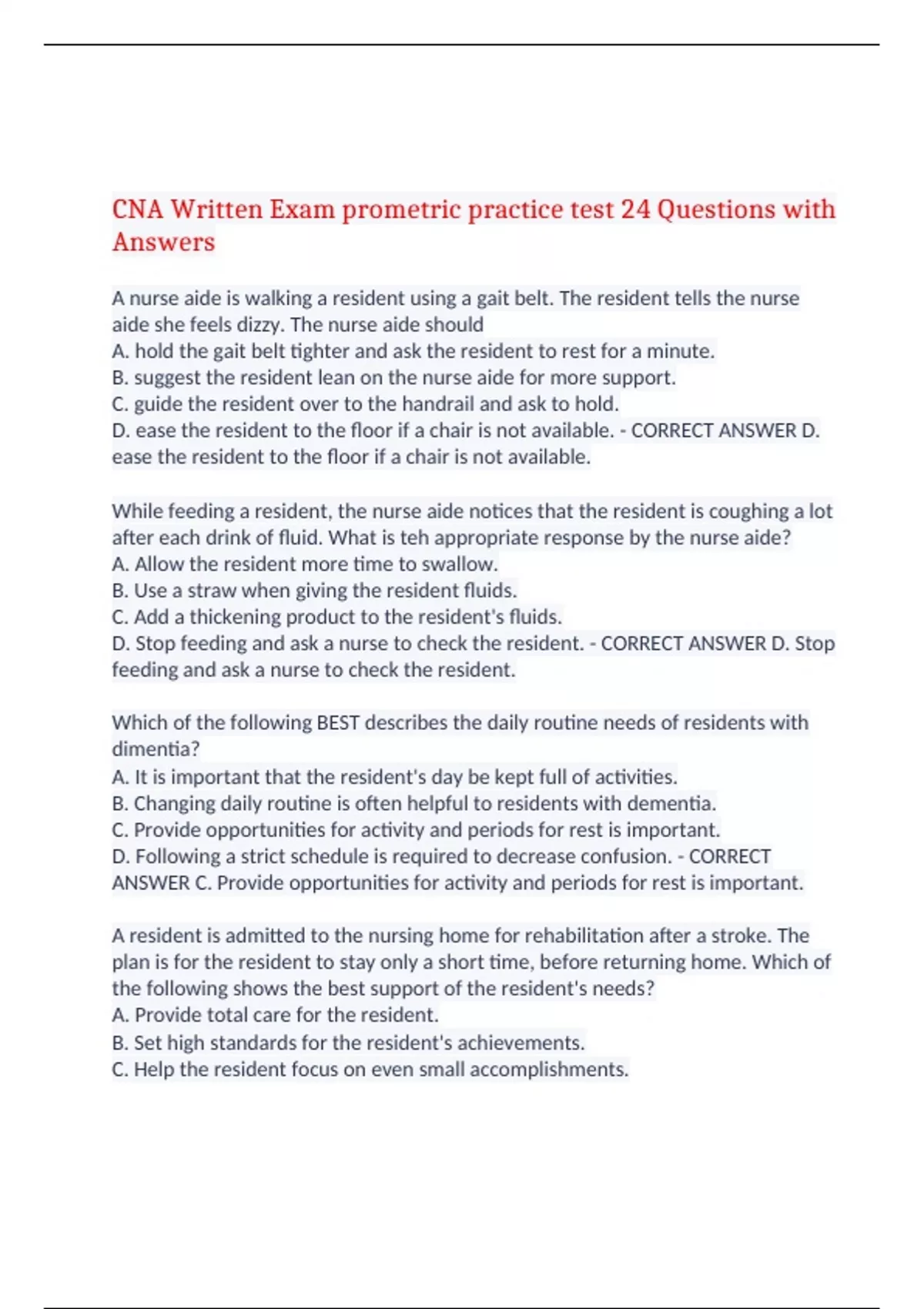 CNA Written Exam prometric practice test 24 Questions with Answers

A nurse aide is walking a resident using a gait belt. The resident tells the nurse aide she feels dizzy. The nurse aide should
A. hold the gait belt tighter and ask the resident to rest for a minute.
B. suggest the resident lean on the nurse aide for more support.
C. guide the resident over to the handrail and ask to hold.
D. ease the resident to the floor if a chair is not available. - CORRECT ANSWER D. ease the resident to the floor if a chair is not available.

While feeding a resident, the nurse aide notices that the resident is coughing a lot after each drink of fluid. What is teh appropriate response by the nurse aide?
A. Allow the resident more time to swallow.
B. Use a straw when giving the resident fluids.
C. Add a thickening product to the resident's fluids.
D. Stop feeding and ask a nurse to check the resident. - CORRECT ANSWER D. Stop feeding and ask a nurse to check the resident.

Which of the following BEST describes the daily routine needs of residents with dimentia?
A. It is important that the resident's day be kept full of activities.
B. Changing daily routine is often helpful to residents with dementia.
C. Provide opportunities for activity and periods for rest is important.
D. Following a strict schedule is required to decrease confusion. - CORRECT ANSWER C. Provide opportunities for activity and periods for rest is important.

A resident is admitted to the nursing home for rehabilitation after a stroke. The plan is for the resident to stay only a short time, before returning home. Which of the following shows the best support of the resident's needs?
A. Provide total care for the resident.
B. Set high standards for the resident's achievements.
C. Help the resident focus on even small accomplishments.